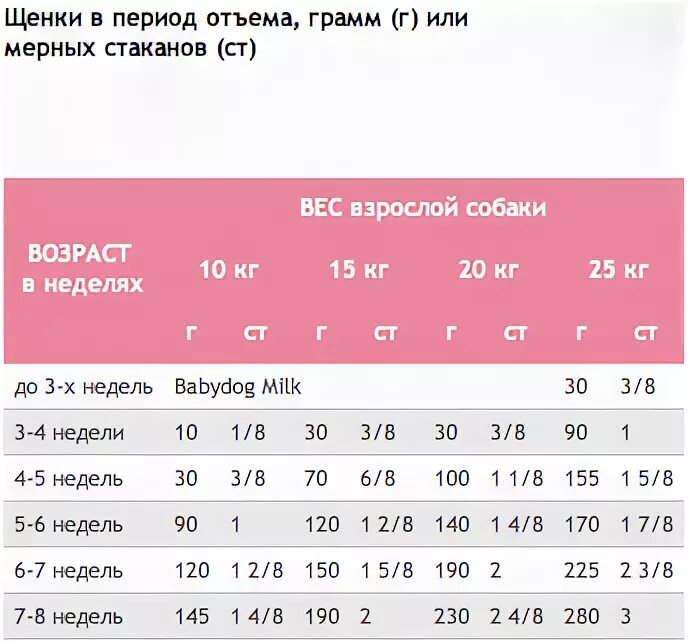 Щенки в период отъема, грамм (г) или мерных стаканов (ст)

| ВОЗРАСТ в неделях | ВЕС взрослой собаки | | | | | | | |
|---|---|---|---|---|---|---|---|---|
| | 10 кг | | 15 кг | | 20 кг | | 25 кг | |
| | г | ст | г | ст | г | ст | г | ст |
| до 3-х недель | Babydog Milk | | | | | | 30 | 3/8 |
| 3-4 недели | 10 | 1/8 | 30 | 3/8 | 30 | 3/8 | 90 | 1 |
| 4-5 недель | 30 | 3/8 | 70 | 6/8 | 100 | 1 1/8 | 155 | 1 5/8 |
| 5-6 недель | 90 | 1 | 120 | 1 2/8 | 140 | 1 4/8 | 170 | 1 7/8 |
| 6-7 недель | 120 | 1 2/8 | 150 | 1 5/8 | 190 | 2 | 225 | 2 3/8 |
| 7-8 недель | 145 | 1 4/8 | 190 | 2 | 230 | 2 4/8 | 280 | 3 |